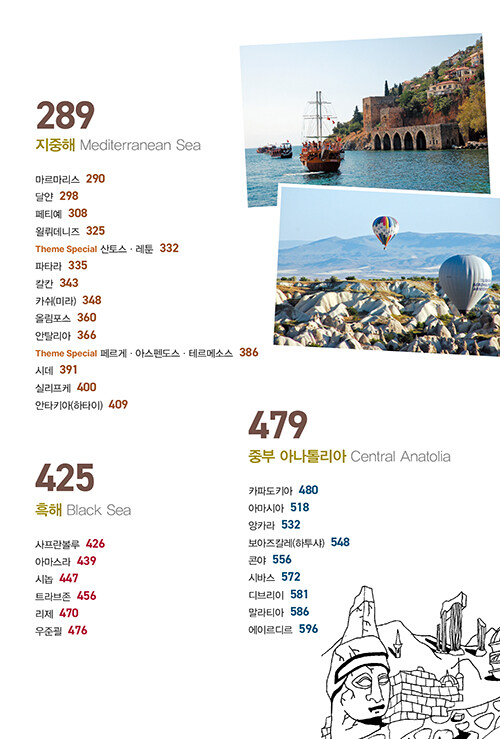 289
지중해 Mediterranean Sea

마르마리스 290
달얀 298
페티예 308
욀뤼데니즈 325
Theme Special 산토스 · 레툰 332
파타라 335
칼칸 343
카쉬(미라) 348
올림포스 360
안탈리아 366
Theme Special 페르게 · 아스펜도스 · 테르메소스 386
시데 391
실리프케 400
안타키아(하타이) 409

425
흑해 Black Sea

사프란볼루 426
아마스라 439
시놉 447
트라브존 456
리제 470
우준괼 476

479
중부 아나톨리아 Central Anatolia

카파도키아 480
아마시아 518
앙카라 532
보아즈칼레(하투샤) 548
콘야 556
시바스 572
디브리이 581
말라티아 586
에이르디르 596